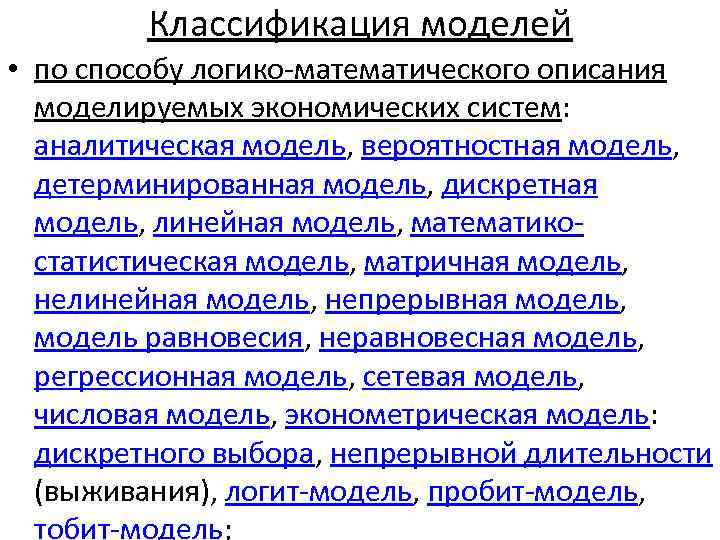 Классификация моделей

• по способу логико-математического описания моделируемых экономических систем: аналитическая модель, вероятностная модель, детерминированная модель, дискретная модель, линейная модель, математико-статистическая модель, матричная модель, нелинейная модель, непрерывная модель, модель равновесия, неравновесная модель, регрессионная модель, сетевая модель, числовая модель, эконометрическая модель: дискретного выбора, непрерывной длительности (выживания), логит-модель, пробит-модель, тобит-модель;